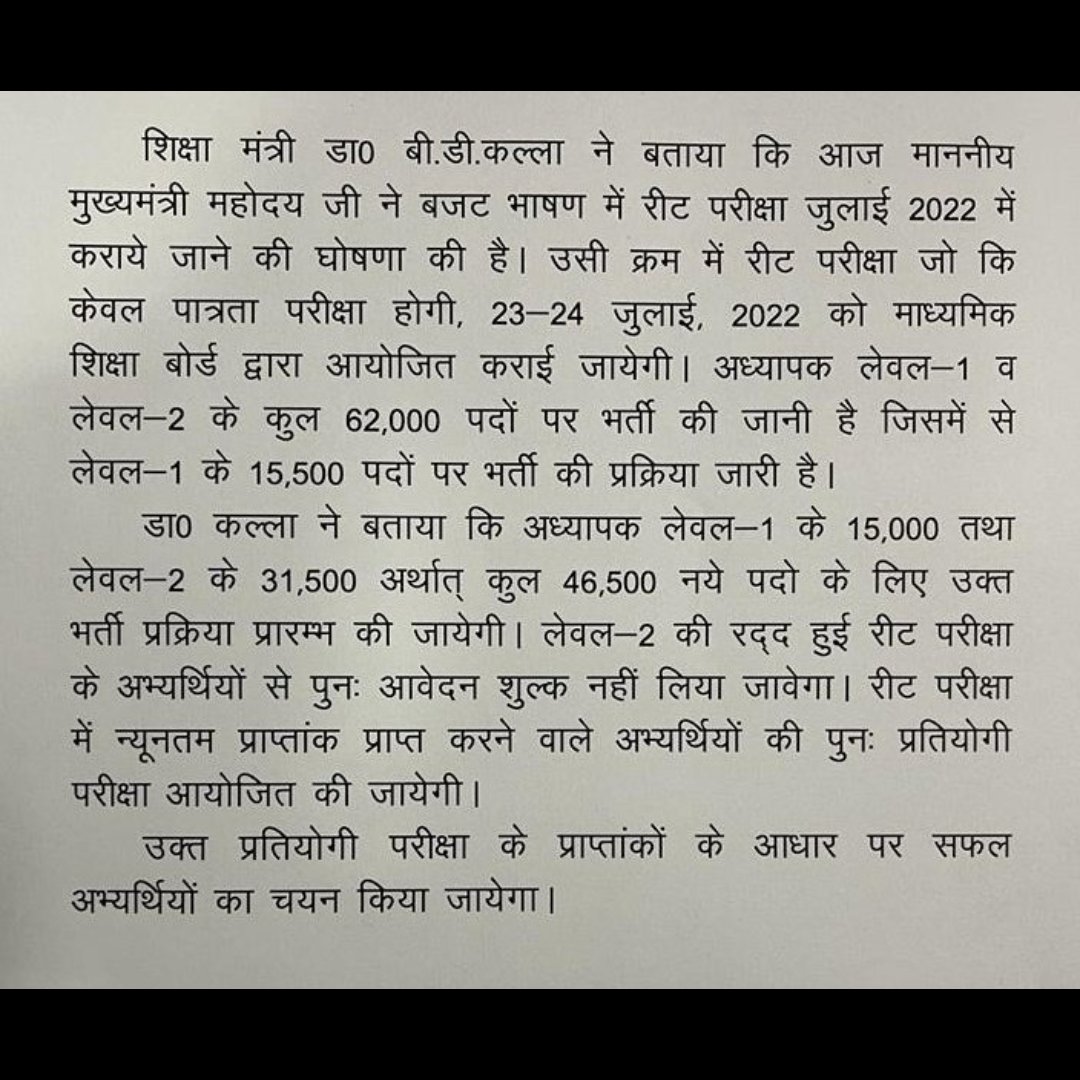 शिक्षा मंत्री डा0 बी.डी.कल्ला ने बताया कि आज माननीय मुख्यमंत्री महोदय जी ने बजट भाषण में रीट परीक्षा जुलाई 2022 में कराये जाने की घोषणा की है। उसी क्रम में रीट परीक्षा जो कि केवल पात्रता परीक्षा होगी, 23–24 जुलाई, 2022 को माध्यमिक शिक्षा बोर्ड द्वारा आयोजित कराई जायेगी। अध्यापक लेवल–1 व लेवल–2 के कुल 62,000 पदों पर भर्ती की जानी है जिसमें से लेवल–1 के 15,500 पदों पर भर्ती की प्रक्रिया जारी है।

डा0 कल्ला ने बताया कि अध्यापक लेवल–1 के 15,000 तथा लेवल–2 के 31,500 अर्थात् कुल 46,500 नये पदो के लिए उक्त भर्ती प्रक्रिया प्रारम्भ की जायेगी। लेवल–2 की रद्द हुई रीट परीक्षा के अभ्यर्थियों से पुनः आवेदन शुल्क नहीं लिया जावेगा। रीट परीक्षा में न्यूनतम प्राप्तांक प्राप्त करने वाले अभ्यर्थियों की पुनः प्रतियोगी परीक्षा आयोजित की जायेगी।

उक्त प्रतियोगी परीक्षा के प्राप्तांकों के आधार पर सफल अभ्यर्थियों का चयन किया जायेगा।